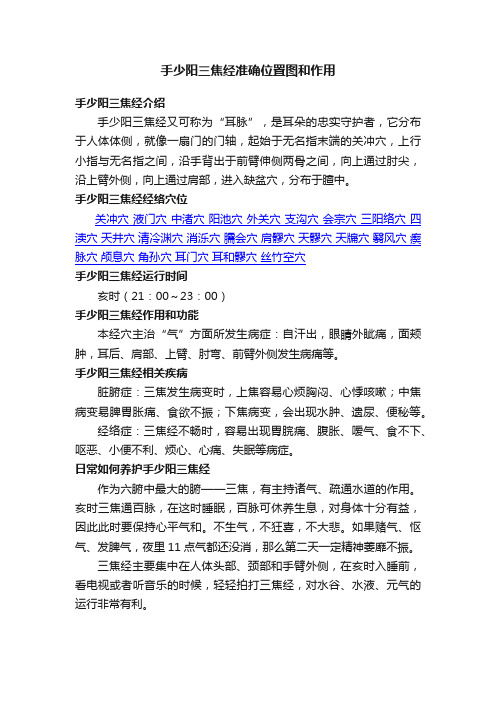 手少阳三焦经准确位置图和作用

手少阳三焦经介绍

手少阳三焦经又可称为“耳脉”，是耳朵的忠实守护者，它分布于人体体侧，就像一扇门的门轴，起始于无名指末端的关冲穴，上行小指与无名指之间，沿手背出于前臂伸侧两骨之间，向上通过肘尖，沿上臂外侧，向上通过肩部，进入缺盆穴，分布于膻中。

手少阳三焦经经络穴位

关冲穴 液门穴 中渚穴 阳池穴 外关穴 支沟穴 会宗穴 三阳络穴 四渎穴 天井穴 清冷渊穴 消泺穴 臑会穴 肩髎穴 天髎穴 天牖穴 翳风穴 瘈脉穴 颅息穴 角孙穴 耳门穴 耳和髎穴 丝竹空穴

手少阳三焦经运行时间

亥时（21：00～23：00）

手少阳三焦经作用和功能

本经穴主治“气”方面所发生病症：自汗出，眼睛外眦痛，面颊肿，耳后、肩部、上臂、肘弯、前臂外侧发生病痛等。

手少阳三焦经相关疾病

脏腑症：三焦发生病变时，上焦容易心烦胸闷、心悸咳嗽；中焦病变易脾胃胀痛、食欲不振；下焦病变，会出现水肿、遗尿、便秘等。

经络症：三焦经不畅时，容易出现胃脘痛、腹胀、嗳气、食不下、呕恶、小便不利、烦心、心痛、失眠等病症。

日常如何养护手少阳三焦经

作为六腑中最大的腑——三焦，有主持诸气、疏通水道的作用。亥时三焦通百脉，在这时睡眠，百脉可休养生息，对身体十分有益，因此此时要保持心平气和。不生气，不狂喜，不大悲。如果赌气、怄气、发脾气，夜里 11 点气都还没消，那么第二天一定精神萎靡不振。

三焦经主要集中在人体头部、颈部和手臂外侧，在亥时入睡前，看电视或者听音乐的时候，轻轻拍打三焦经，对水谷、水液、元气的运行非常有利。